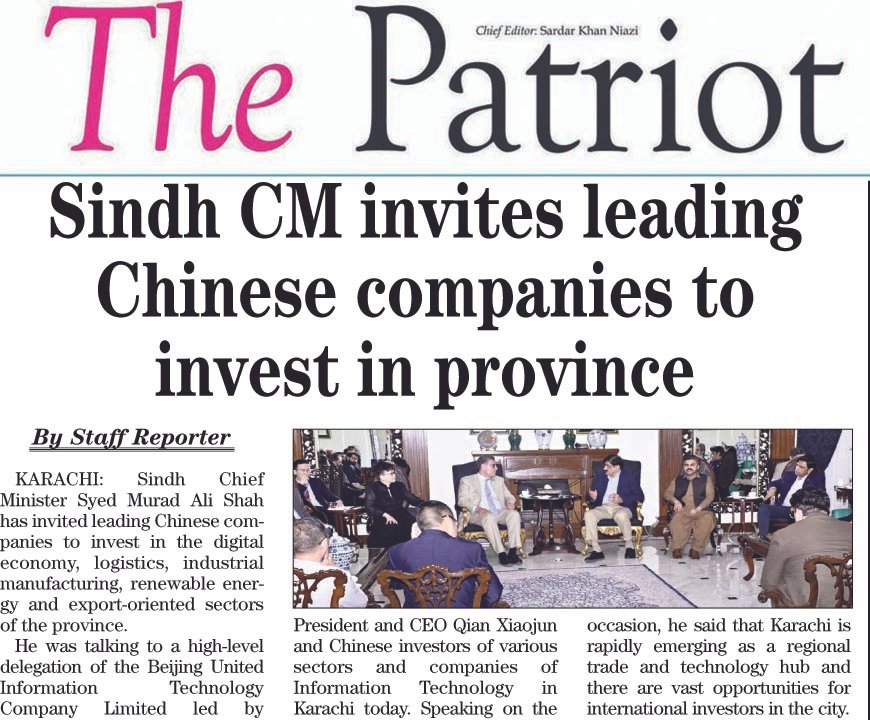 The Patriot

Chief Editor: Sardar Khan Niazi

Sindh CM invites leading Chinese companies to invest in province

By Staff Reporter

KARACHI: Sindh Chief Minister Syed Murad Ali Shah has invited leading Chinese companies to invest in the digital economy, logistics, industrial manufacturing, renewable energy and export-oriented sectors of the province.

He was talking to a high-level delegation of the Beijing United Information Technology Company Limited led by President and CEO Qian Xiaojun and Chinese investors of various sectors and companies of Information Technology in Karachi today. Speaking on the occasion, he said that Karachi is rapidly emerging as a regional trade and technology hub and there are vast opportunities for international investors in the city.